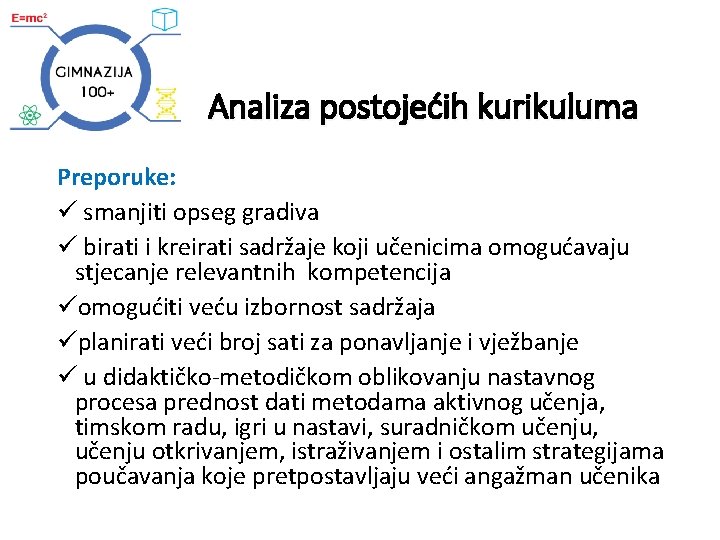 $E=mc^2$

GIMNAZIJA 100+

Analiza postojećih kurikuluma

Preporuke:

✓ smanjiti opseg gradiva

✓ birati i kreirati sadržaje koji učenicima omogućavaju stjecanje relevantnih kompetencija

✓omogućiti veću izbornost sadržaja

✓planirati veći broj sati za ponavljanje i vježbanje

✓ u didaktičko-metodičkom oblikovanju nastavnog procesa prednost dati metodama aktivnog učenja, timskom radu, igri u nastavi, suradničkom učenju, učenju otkrivanjem, istraživanjem i ostalim strategijama poučavanja koje pretpostavljaju veći angažman učenika